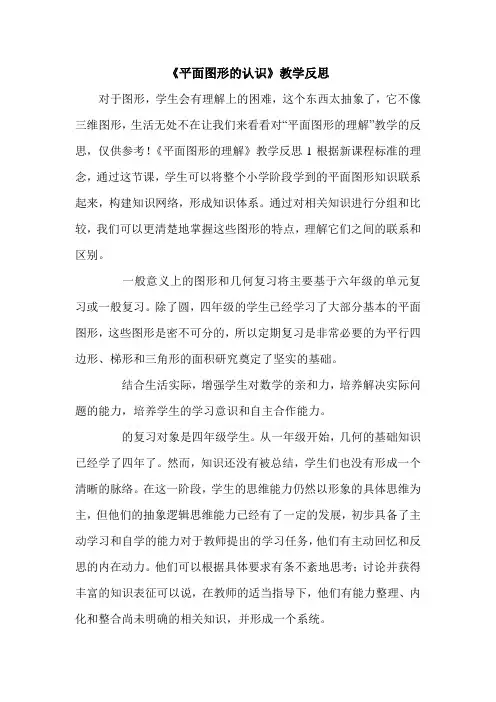 《平面图形的认识》教学反思

对于图形，学生会有理解上的困难，这个东西太抽象了，它不像三维图形，生活无处不在让我们来看看对“平面图形的理解”教学的反思，仅供参考！《平面图形的理解》教学反思 1 根据新课程标准的理念，通过这节课，学生可以将整个小学阶段学到的平面图形知识联系起来，构建知识网络，形成知识体系。通过对相关知识进行分组和比较，我们可以更清楚地掌握这些图形的特点，理解它们之间的联系和区别。

一般意义上的图形和几何复习将主要基于六年级的单元复习或一般复习。除了圆，四年级的学生已经学习了大部分基本的平面图形，这些图形是密不可分的，所以定期复习是非常必要的为平行四边形、梯形和三角形的面积研究奠定了坚实的基础。

结合生活实际，增强学生对数学的亲和力，培养解决实际问题的能力，培养学生的学习意识和自主合作能力。

的复习对象是四年级学生。从一年级开始，几何的基础知识已经学了四年了。然而，知识还没有被总结，学生们也没有形成一个清晰的脉络。在这一阶段，学生的思维能力仍然以形象的具体思维为主，但他们的抽象逻辑思维能力已经有了一定的发展，初步具备了主动学习和自学的能力对于教师提出的学习任务，他们有主动回忆和反思的内在动力。他们可以根据具体要求有条不紊地思考；讨论并获得丰富的知识表征可以说，在教师的适当指导下，他们有能力整理、内化和整合尚未明确的相关知识，并形成一个系统。